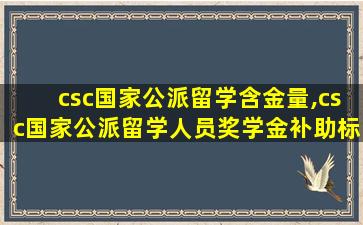 csc国家公派留学含金量,csc国家公派留学人员奖学金补助标